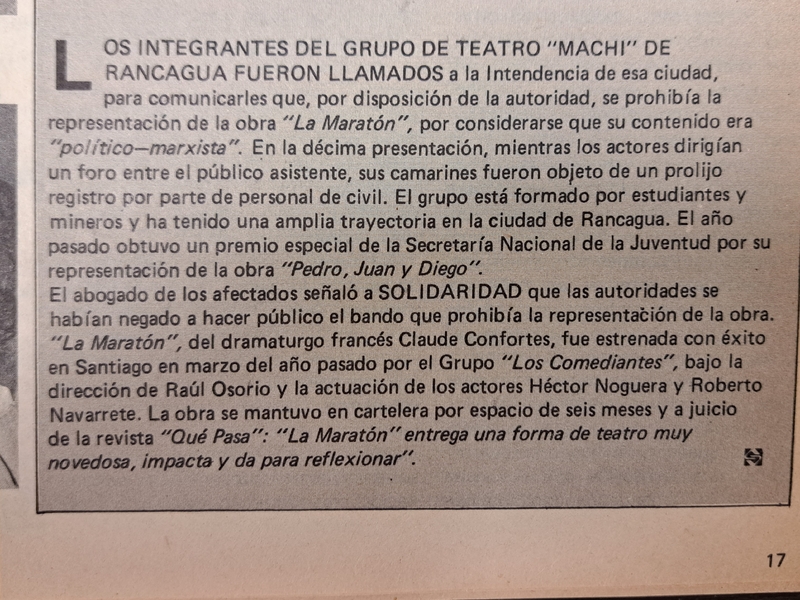 LOS INTEGRANTES DEL GRUPO DE TEATRO "MACHI" DE RANCAGUA FUERON LLAMADOS a la Intendencia de esa ciudad, para comunicarles que, por disposición de la autoridad, se prohibía la representación de la obra "La Maratón", por considerarse que su contenido era "político—marxista". En la décima presentación, mientras los actores dirigían un foro entre el público asistente, sus camarines fueron objeto de un prolijo registro por parte de personal de civil. El grupo está formado por estudiantes y mineros y ha tenido una amplia trayectoria en la ciudad de Rancagua. El año pasado obtuvo un premio especial de la Secretaría Nacional de la Juventud por su representación de la obra "Pedro, Juan y Diego".
El abogado de los afectados señaló a SOLIDARIDAD que las autoridades se habían negado a hacer público el bando que prohibía la representación de la obra. "La Maratón", del dramaturgo francés Claude Confortes, fue estrenada con éxito en Santiago en marzo del año pasado por el Grupo "Los Comediantes", bajo la dirección de Raúl Osorio y la actuación de los actores Héctor Noguera y Roberto Navarrete. La obra se mantuvo en cartelera por espacio de seis meses y a juicio de la revista "Qué Pasa": "La Maratón" entrega una forma de teatro muy novedosa, impacta y da para reflexionar".

17